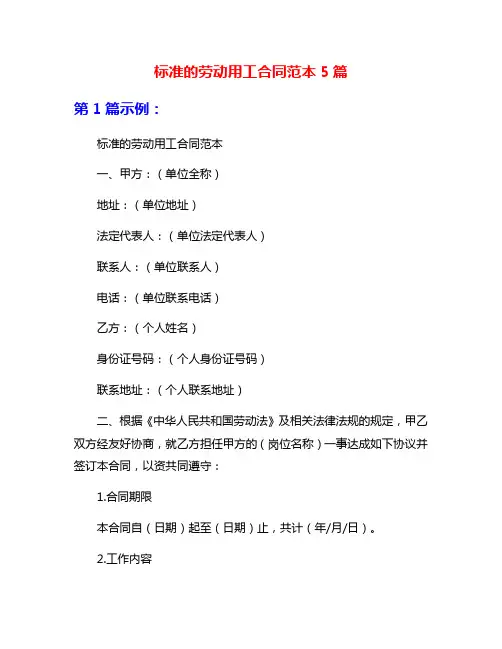 标准的劳动用工合同范本 5 篇

第 1 篇示例：

标准的劳动用工合同范本

一、甲方：（单位全称）

地址：（单位地址）

法定代表人：（单位法定代表人）

联系人：（单位联系人）

电话：（单位联系电话）

乙方：（个人姓名）

身份证号码：（个人身份证号码）

联系地址：（个人联系地址）

二、根据《中华人民共和国劳动法》及相关法律法规的规定，甲乙双方经友好协商，就乙方担任甲方的（岗位名称）一事达成如下协议并签订本合同，以资共同遵守：

1.合同期限

本合同自（日期）起至（日期）止，共计（年/月/日）。

2.工作内容